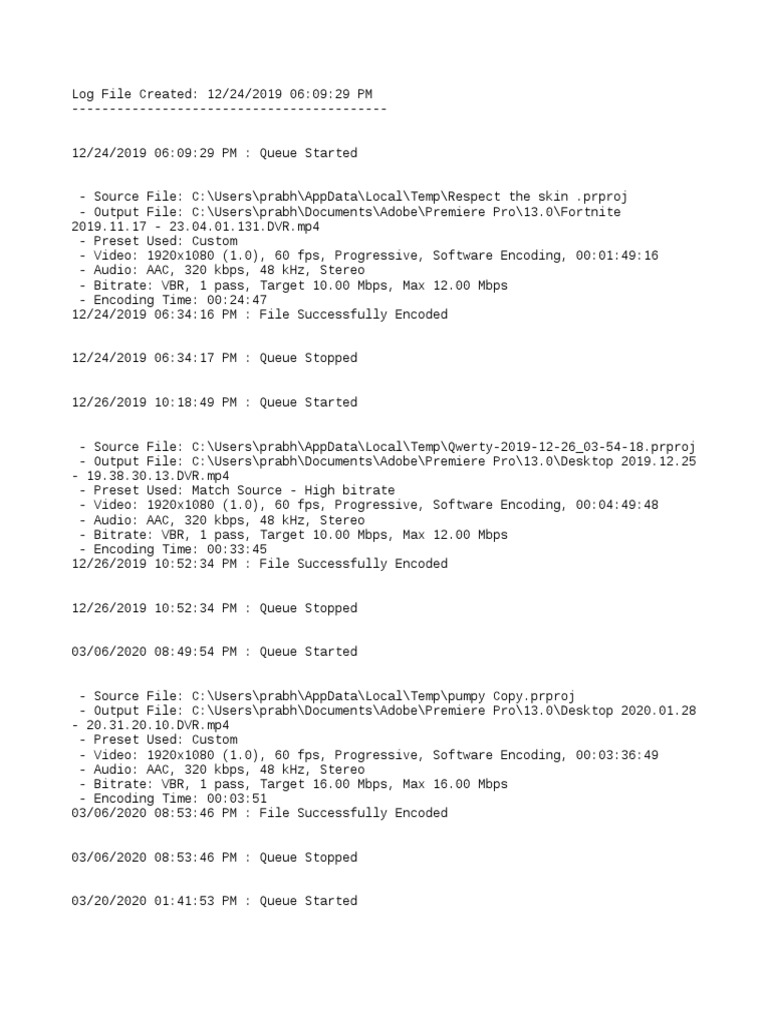 Log File Created: 12/24/2019 06:09:29 PM
------------------------------------------

12/24/2019 06:09:29 PM : Queue Started

- Source File: C:\Users\prabh\AppData\Local\Temp\Respect the skin .prproj
- Output File: C:\Users\prabh\Documents\Adobe\Premiere Pro\13.0\Fortnite 2019.11.17 - 23.04.01.131.DVR.mp4
- Preset Used: Custom
- Video: 1920x1080 (1.0), 60 fps, Progressive, Software Encoding, 00:01:49:16
- Audio: AAC, 320 kbps, 48 kHz, Stereo
- Bitrate: VBR, 1 pass, Target 10.00 Mbps, Max 12.00 Mbps
- Encoding Time: 00:24:47
12/24/2019 06:34:16 PM : File Successfully Encoded

12/24/2019 06:34:17 PM : Queue Stopped

12/26/2019 10:18:49 PM : Queue Started

- Source File: C:\Users\prabh\AppData\Local\Temp\Qwerty-2019-12-26_03-54-18.prproj
- Output File: C:\Users\prabh\Documents\Adobe\Premiere Pro\13.0\Desktop 2019.12.25 - 19.38.30.13.DVR.mp4
- Preset Used: Match Source - High bitrate
- Video: 1920x1080 (1.0), 60 fps, Progressive, Software Encoding, 00:04:49:48
- Audio: AAC, 320 kbps, 48 kHz, Stereo
- Bitrate: VBR, 1 pass, Target 10.00 Mbps, Max 12.00 Mbps
- Encoding Time: 00:33:45
12/26/2019 10:52:34 PM : File Successfully Encoded

12/26/2019 10:52:34 PM : Queue Stopped

03/06/2020 08:49:54 PM : Queue Started

- Source File: C:\Users\prabh\AppData\Local\Temp\pumpy Copy.prproj
- Output File: C:\Users\prabh\Documents\Adobe\Premiere Pro\13.0\Desktop 2020.01.28 - 20.31.20.10.DVR.mp4
- Preset Used: Custom
- Video: 1920x1080 (1.0), 60 fps, Progressive, Software Encoding, 00:03:36:49
- Audio: AAC, 320 kbps, 48 kHz, Stereo
- Bitrate: VBR, 1 pass, Target 16.00 Mbps, Max 16.00 Mbps
- Encoding Time: 00:03:51
03/06/2020 08:53:46 PM : File Successfully Encoded

03/06/2020 08:53:46 PM : Queue Stopped

03/20/2020 01:41:53 PM : Queue Started